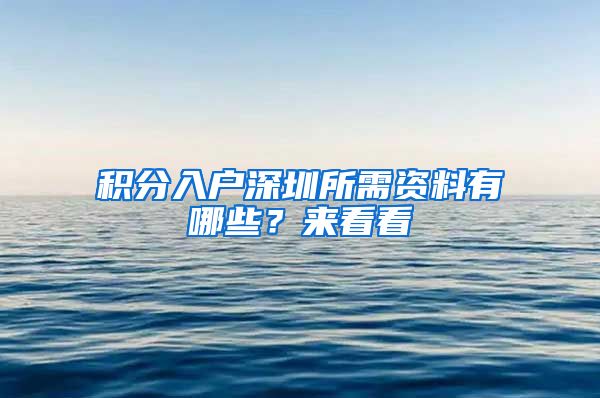 积分入户深圳所需资料有哪些？来看看